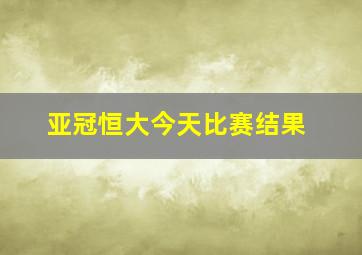 亚冠恒大今天比赛结果